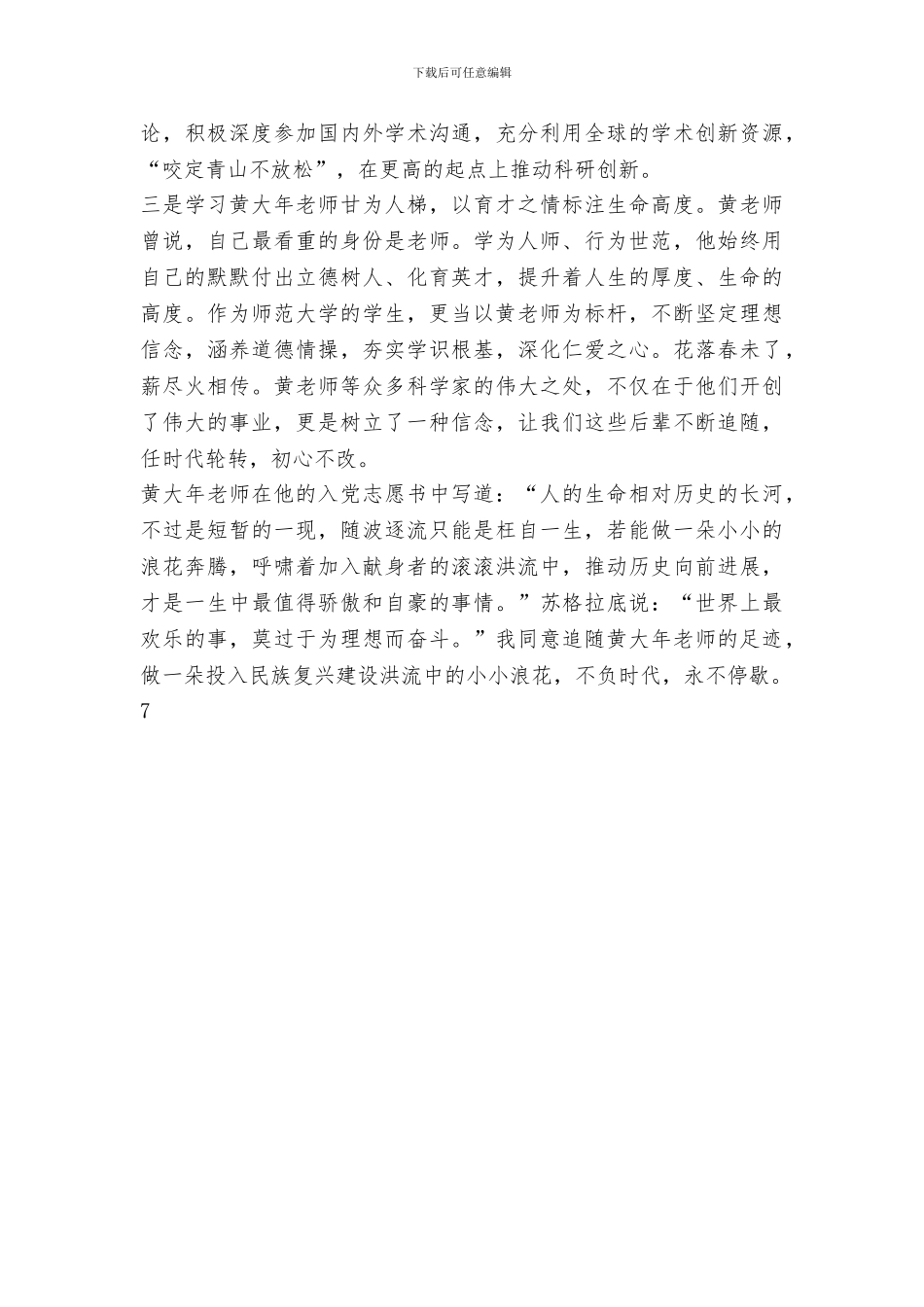 下载后可任意编辑

论，积极深度参加国内外学术沟通，充分利用全球的学术创新资源，“咬定青山不放松”，在更高的起点上推动科研创新。

三是学习黄大年老师甘为人梯，以育才之情标注生命高度。黄老师曾说，自己最看重的身份是老师。学为人师、行为世范，他始终用自己的默默付出立德树人、化育英才，提升着人生的厚度、生命的高度。作为师范大学的学生，更当以黄老师为标杆，不断坚定理想信念，涵养道德情操，夯实学识根基，深化仁爱之心。花落春未了，薪尽火相传。黄老师等众多科学家的伟大之处，不仅在于他们开创了伟大的事业，更是树立了一种信念，让我们这些后辈不断追随，任时代轮转，初心不改。

黄大年老师在他的入党志愿书中写道：“人的生命相对历史的长河，不过是短暂的一现，随波逐流只能是枉自一生，若能做一朵小小的浪花奔腾，呼啸着加入献身者的滚滚洪流中，推动历史向前进展，才是一生中最值得骄傲和自豪的事情。”苏格拉底说：“世界上最欢乐的事，莫过于为理想而奋斗。”我同意追随黄大年老师的足迹，做一朵投入民族复兴建设洪流中的小小浪花，不负时代，永不停歇。

7